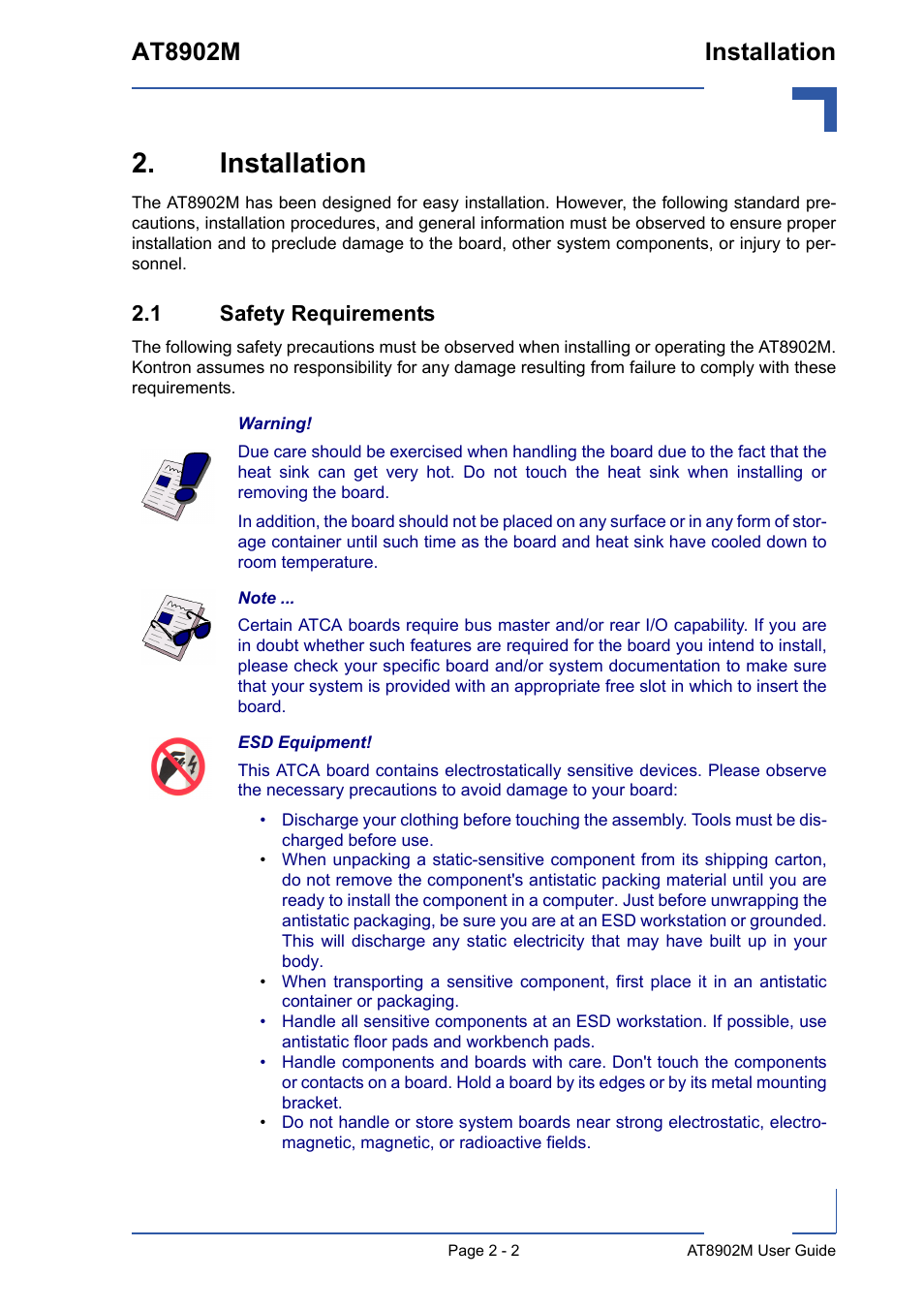 AT8902M

Installation

2. Installation

The AT8902M has been designed for easy installation. However, the following standard precautions, installation procedures, and general information must be observed to ensure proper installation and to preclude damage to the board, other system components, or injury to personnel.

2.1 Safety Requirements

The following safety precautions must be observed when installing or operating the AT8902M. Kontron assumes no responsibility for any damage resulting from failure to comply with these requirements.

Warning!

Due care should be exercised when handling the board due to the fact that the heat sink can get very hot. Do not touch the heat sink when installing or removing the board.

In addition, the board should not be placed on any surface or in any form of storage container until such time as the board and heat sink have cooled down to room temperature.

Note ...

Certain ATCA boards require bus master and/or rear I/O capability. If you are in doubt whether such features are required for the board you intend to install, please check your specific board and/or system documentation to make sure that your system is provided with an appropriate free slot in which to insert the board.

ESD Equipment!

This ATCA board contains electrostatically sensitive devices. Please observe the necessary precautions to avoid damage to your board:

• Discharge your clothing before touching the assembly. Tools must be discharged before use.
• When unpacking a static-sensitive component from its shipping carton, do not remove the component's antistatic packing material until you are ready to install the component in a computer. Just before unwrapping the antistatic packaging, be sure you are at an ESD workstation or grounded. This will discharge any static electricity that may have built up in your body.
• When transporting a sensitive component, first place it in an antistatic container or packaging.
• Handle all sensitive components at an ESD workstation. If possible, use antistatic floor pads and workbench pads.
• Handle components and boards with care. Don't touch the components or contacts on a board. Hold a board by its edges or by its metal mounting bracket.
• Do not handle or store system boards near strong electrostatic, electromagnetic, magnetic, or radioactive fields.

Page 2 - 2

AT8902M User Guide